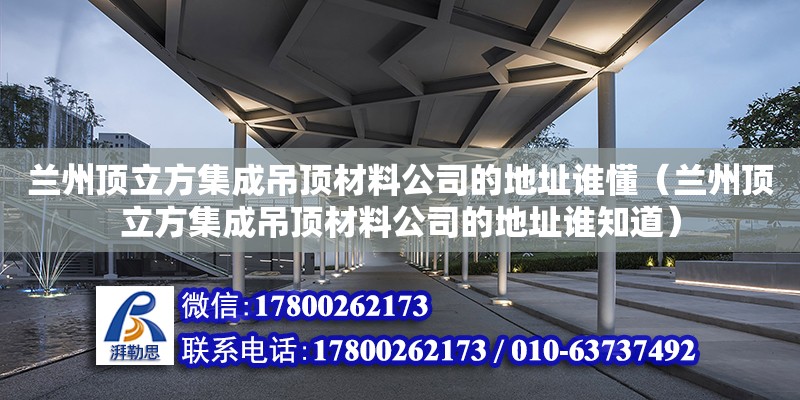 兰州顶立方集成吊顶材料公司的地址谁懂（兰州顶立方集成吊顶材料公司的地址谁知道）

湃勒思

微信：17800262173

联系电话：17800262173 / 010-63737492